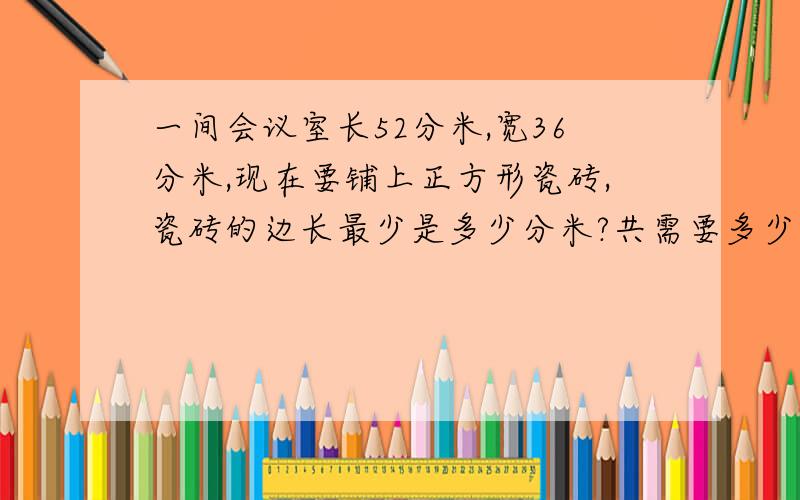 一间会议室长52分米,宽36分米,现在要铺上正方形瓷砖,瓷砖的边长最少是多少分米?共需要多少